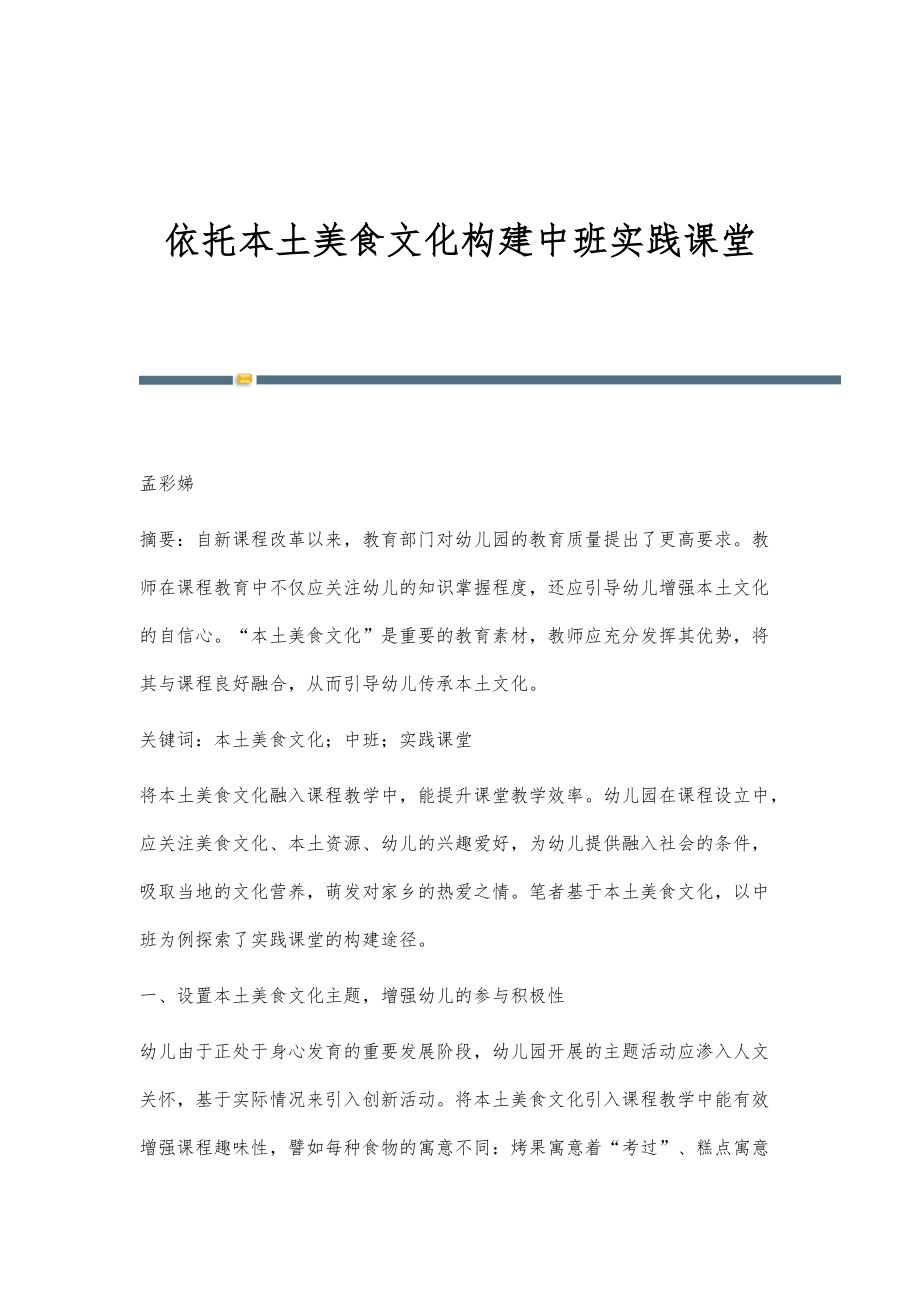 依托本土美食文化构建中班实践课堂

孟彩娣

摘要：自新课程改革以来，教育部门对幼儿园的教育质量提出了更高要求。教师在课程教育中不仅应关注幼儿的知识掌握程度，还应引导幼儿增强本土文化的自信心。“本土美食文化”是重要的教育素材，教师应充分发挥其优势，将其与课程良好融合，从而引导幼儿传承本土文化。

关键词：本土美食文化；中班；实践课堂

将本土美食文化融入课程教学中，能提升课堂教学效率。幼儿园在课程设立中，应关注美食文化、本土资源、幼儿的兴趣爱好，为幼儿提供融入社会的条件，吸取当地的文化营养，萌发对家乡的热爱之情。笔者基于本土美食文化，以中班为例探索了实践课堂的构建途径。

一、设置本土美食文化主题，增强幼儿的参与积极性

幼儿由于正处于身心发育的重要发展阶段，幼儿园开展的主题活动应渗入人文关怀，基于实际情况来引入创新活动。将本土美食文化引入课程教学中能有效增强课程趣味性，譬如每种食物的寓意不同：烤果寓意着“考过”、糕点寓意